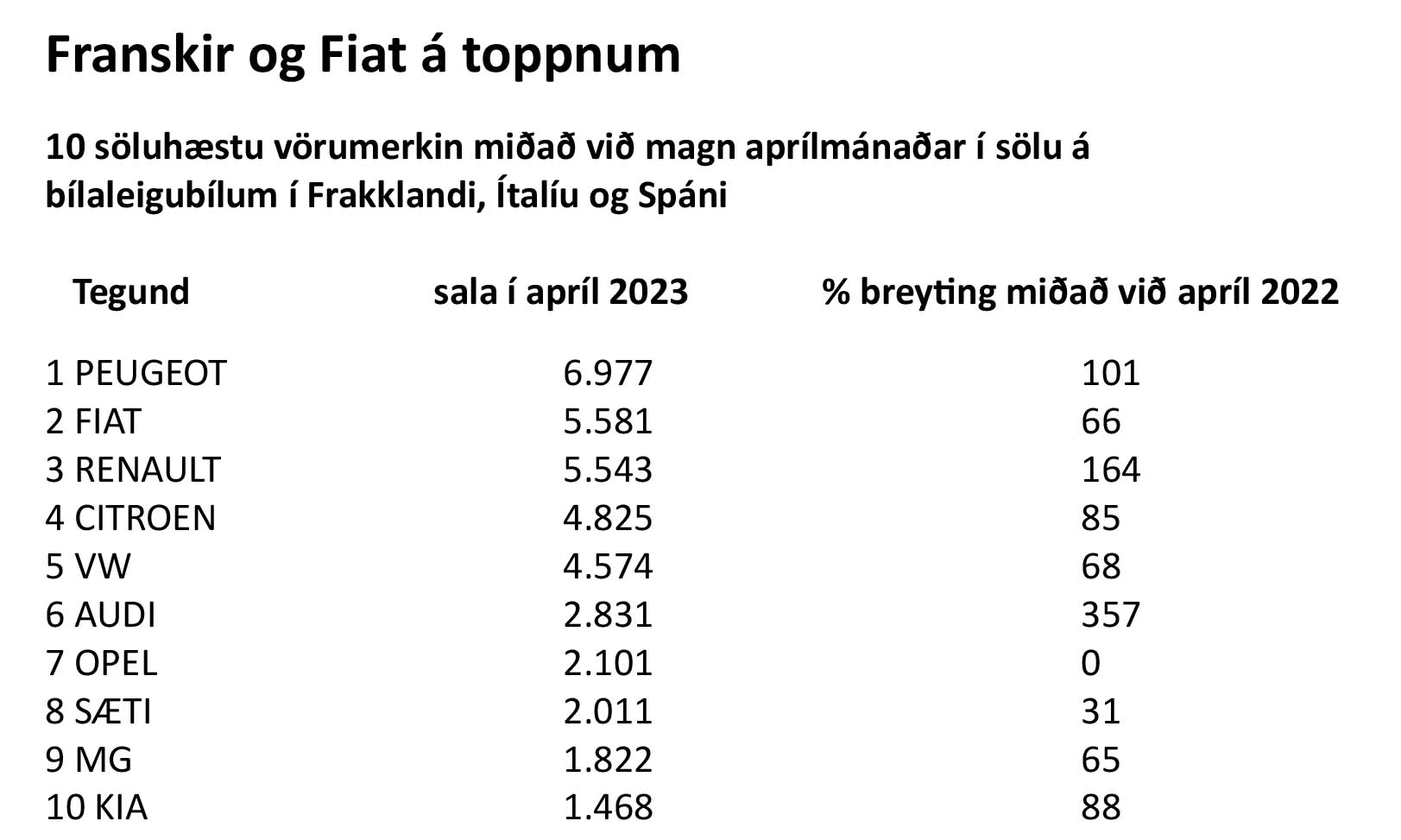 Franskir og Fiat á toppnum

10 söluhæstu vörumerkin miðað við magn aprílmánaðar í sölu á bílaleigubílum í Frakklandi, Ítalíu og Spáni

| Tegund | sala í apríl 2023 | % breyting miðað við apríl 2022 |
|---|---|---|
| 1 PEUGEOT | 6.977 | 101 |
| 2 FIAT | 5.581 | 66 |
| 3 RENAULT | 5.543 | 164 |
| 4 CITROEN | 4.825 | 85 |
| 5 VW | 4.574 | 68 |
| 6 AUDI | 2.831 | 357 |
| 7 OPEL | 2.101 | 0 |
| 8 SÆTI | 2.011 | 31 |
| 9 MG | 1.822 | 65 |
| 10 KIA | 1.468 | 88 |